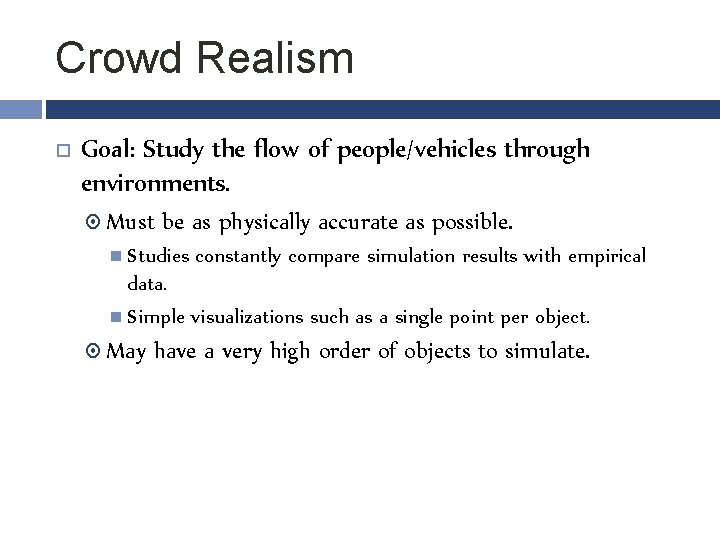 Crowd Realism

Goal: Study the flow of people/vehicles through environments.

Must be as physically accurate as possible.

Studies constantly compare simulation results with empirical data.

Simple visualizations such as a single point per object.

May have a very high order of objects to simulate.